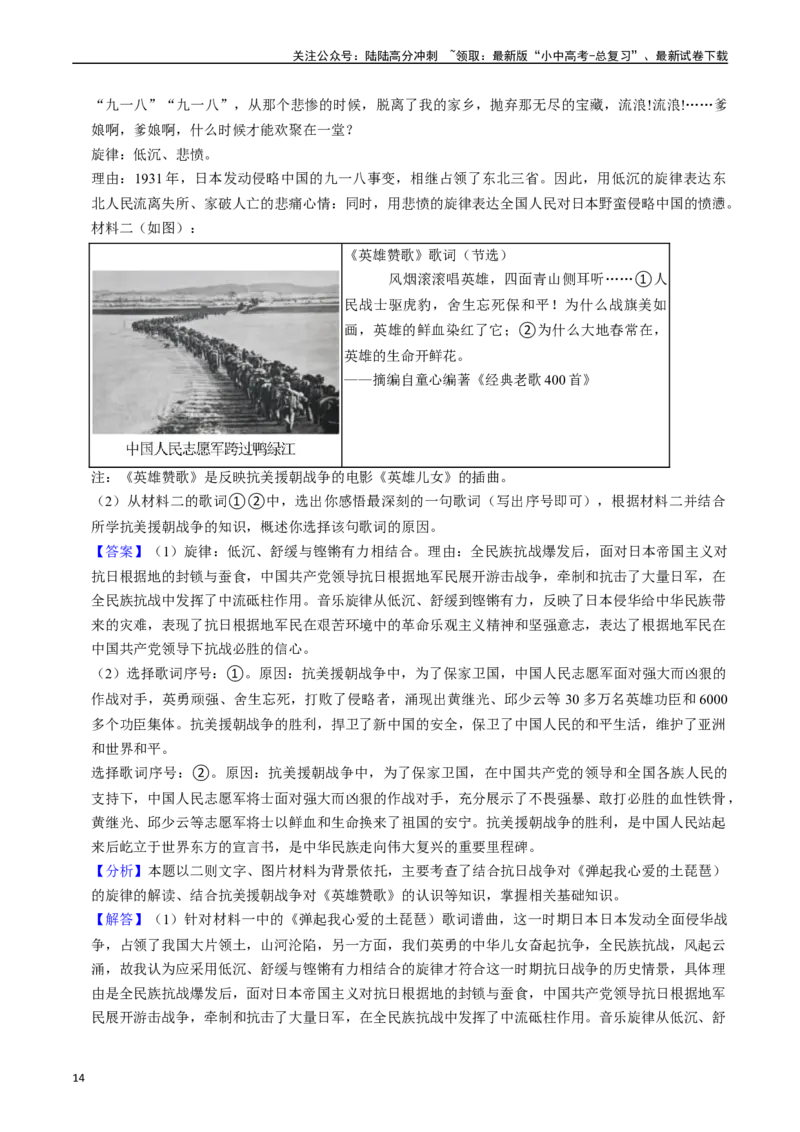 关注公众号：陆陆高分冲刺 ~领取：最新版“小中高考-总复习”、最新试卷下载

“九一八”“九一八”，从那个悲惨的时候，脱离了我的家乡，抛弃那无尽的宝藏，流浪!流浪!……爹娘啊，爹娘啊，什么时候才能欢聚在一堂？
旋律：低沉、悲愤。
理由：1931年，日本发动侵略中国的九一八事变，相继占领了东北三省。因此，用低沉的旋律表达东北人民流离失所、家破人亡的悲痛心情；同时，用悲愤的旋律表达全国人民对日本野蛮侵略中国的愤懑。
材料二（如图）：

中国人民志愿军跨过鸭绿江

《英雄赞歌》歌词（节选）

风烟滚滚唱英雄，四面青山侧耳听……①人民战士驱虎豹，舍生忘死保和平！为什么战旗美如画，英雄的鲜血染红了它；②为什么大地春常在，英雄的生命开鲜花。
——摘编自童心编著《经典老歌400首》

注：《英雄赞歌》是反映抗美援朝战争的电影《英雄儿女》的插曲。
（2）从材料二的歌词①②中，选出你感悟最深刻的一句歌词（写出序号即可），根据材料二并结合所学抗美援朝战争的知识，概述你选择该句歌词的原因。
【答案】（1）旋律：低沉、舒缓与铿锵有力相结合。理由：全民族抗战爆发后，面对日本帝国主义对抗日根据地的封锁与蚕食，中国共产党领导抗日根据地军民展开游击战争，牵制和抗击了大量日军，在全民族抗战中发挥了中流砥柱作用。音乐旋律从低沉、舒缓到铿锵有力，反映了日本侵华给中华民族带来的灾难，表现了抗日根据地军民在艰苦环境中的革命乐观主义精神和坚强意志，表达了根据地军民在中国共产党领导下抗战必胜的信心。
（2）选择歌词序号：①。原因：抗美援朝战争中，为了保家卫国，中国人民志愿军面对强大而凶狠的作战对手，英勇顽强、舍生忘死，打败了侵略者，涌现出黄继光、邱少云等30多万名英雄功臣和6000多个功臣集体。抗美援朝战争的胜利，捍卫了新中国的安全，保卫了中国人民的和平生活，维护了亚洲和世界和平。
选择歌词序号：②。原因：抗美援朝战争中，为了保家卫国，在中国共产党的领导和全国各族人民的支持下，中国人民志愿军将士面对强大而凶狠的作战对手，充分展示了不畏强暴、敢打必胜的血性铁骨，黄继光、邱少云等志愿军将士以鲜血和生命换来了祖国的安宁。抗美援朝战争的胜利，是中国人民站起来后屹立于世界东方的宣言书，是中华民族走向伟大复兴的重要里程碑。
【分析】本题以二则文字、图片材料为背景依托，主要考查了结合抗日战争对《弹起我心爱的土琵琶》的旋律的解读、结合抗美援朝战争对《英雄赞歌》的认识等知识，掌握相关基础知识。
【解答】（1）针对材料一中的《弹起我心爱的土琵琶》歌词谱曲，这一时期日本日本发动全面侵华战争，占领了我国大片领土，山河沦陷，另一方面，我们英勇的中华儿女奋起抗争，全民族抗战，风起云涌，故我认为应采用低沉、舒缓与铿锵有力相结合的旋律才符合这一时期抗日战争的历史情景，具体理由是全民族抗战爆发后，面对日本帝国主义对抗日根据地的封锁与蚕食，中国共产党领导抗日根据地军民展开游击战争，牵制和抗击了大量日军，在全民族抗战中发挥了中流砥柱作用。音乐旋律从低沉、舒

14